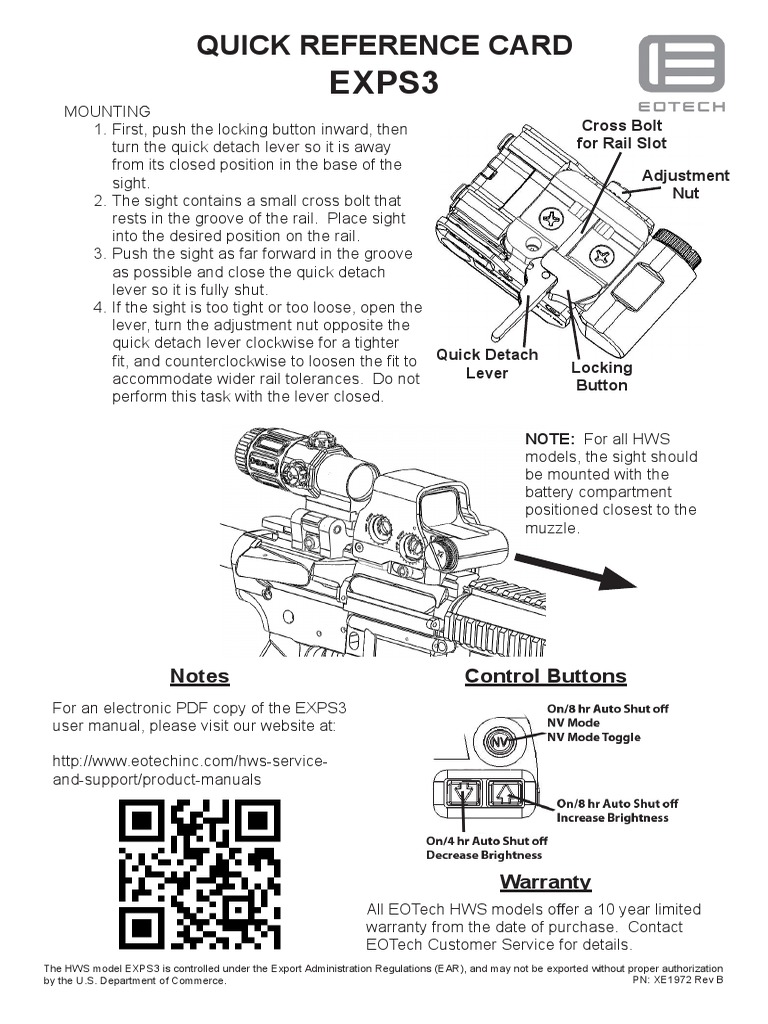 QUICK REFERENCE CARD
EXPS3

EOTECH

MOUNTING
1. First, push the locking button inward, then turn the quick detach lever so it is away from its closed position in the base of the sight.
2. The sight contains a small cross bolt that rests in the groove of the rail. Place sight into the desired position on the rail.
3. Push the sight as far forward in the groove as possible and close the quick detach lever so it is fully shut.
4. If the sight is too tight or too loose, open the lever, turn the adjustment nut opposite the quick detach lever clockwise for a tighter fit, and counterclockwise to loosen the fit to accommodate wider rail tolerances. Do not perform this task with the lever closed.

Cross Bolt for Rail Slot
Adjustment Nut
Quick Detach Lever
Locking Button

NOTE: For all HWS models, the sight should be mounted with the battery compartment positioned closest to the muzzle.

Notes

For an electronic PDF copy of the EXPS3 user manual, please visit our website at:

http://www.eotechinc.com/hws-service-and-support/product-manuals

Control Buttons

On/8 hr Auto Shut off
NV Mode
NV Mode Toggle

NV

On/8 hr Auto Shut off
Increase Brightness

On/4 hr Auto Shut off
Decrease Brightness

Warranty

All EOTech HWS models offer a 10 year limited warranty from the date of purchase. Contact EOTech Customer Service for details.

The HWS model EXPS3 is controlled under the Export Administration Regulations (EAR), and may not be exported without proper authorization by the U.S. Department of Commerce.
PN: XE1972 Rev B